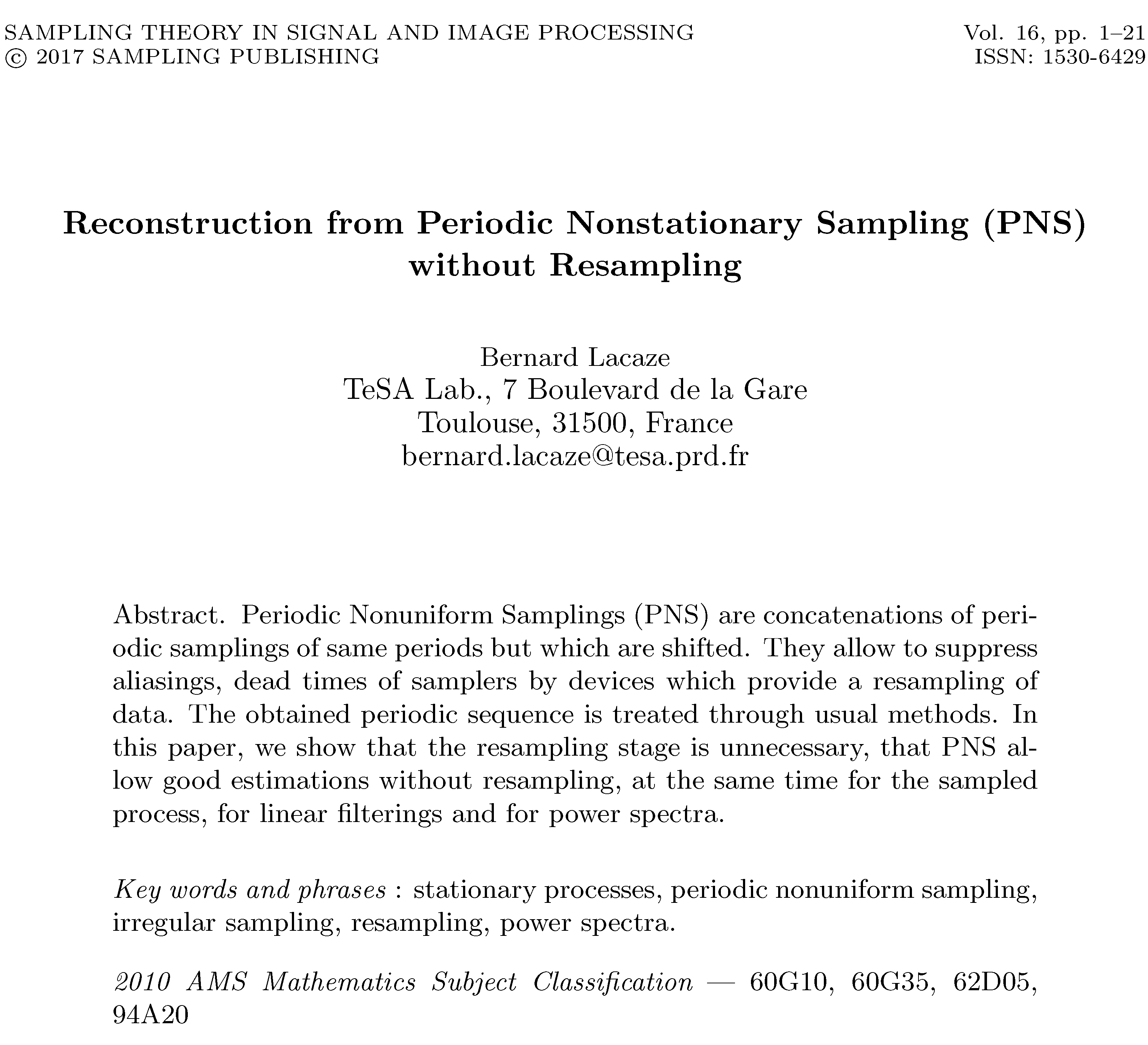 SAMPLING THEORY IN SIGNAL AND IMAGE PROCESSING
© 2017 SAMPLING PUBLISHING

Vol. 16, pp. 1–21
ISSN: 1530-6429

Reconstruction from Periodic Nonstationary Sampling (PNS) without Resampling

Bernard Lacaze
TeSA Lab., 7 Boulevard de la Gare
Toulouse, 31500, France
bernard.lacaze@tesa.prd.fr

Abstract. Periodic Nonuniform Samplings (PNS) are concatenations of periodic samplings of same periods but which are shifted. They allow to suppress aliasings, dead times of samplers by devices which provide a resampling of data. The obtained periodic sequence is treated through usual methods. In this paper, we show that the resampling stage is unnecessary, that PNS allow good estimations without resampling, at the same time for the sampled process, for linear filterings and for power spectra.

Key words and phrases : stationary processes, periodic nonuniform sampling, irregular sampling, resampling, power spectra.

2010 AMS Mathematics Subject Classification — 60G10, 60G35, 62D05, 94A20